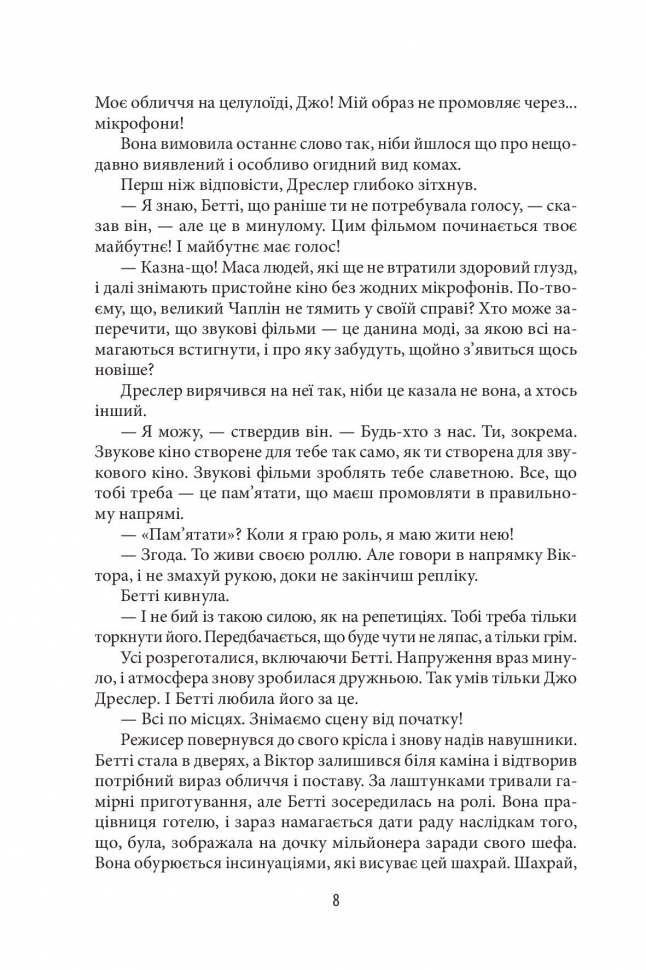 Моє обличчя на целулоїді, Джо! Мій образ не промовляє через... мікрофони!

Вона вимовила останнє слово так, ніби йшлося що про нещодавно виявлений і особливо огидний вид комах.

Перш ніж відповісти, Дреслер глибоко зітхнув.

— Я знаю, Бетті, що раніше ти не потребувала голосу, — сказав він, — але це в минулому. Цим фільмом починається твоє майбутнє! І майбутнє має голос!

— Казна-що! Маса людей, які ще не втратили здоровий глузд, і далі знімають пристойне кіно без жодних мікрофонів. По-твоєму, що, великий Чаплін не тямить у своїй справі? Хто може заперечити, що звукові фільми — це данина моді, за якою всі намагаються встигнути, і про яку забудуть, щойно з'явиться щось новіше?

Дреслер вирячився на неї так, ніби це казала не вона, а хтось інший.

— Я можу, — ствердив він. — Будь-хто з нас. Ти, зокрема. Звукове кіно створене для тебе так само, як ти створена для звукового кіно. Звукові фільми зроблять тебе славетною. Все, що тобі треба — це пам'ятати, що маєш промовляти в правильному напрямі.

— «Пам'ятати»? Коли я граю роль, я маю жити нею!

— Згода. То живи своєю роллю. Але говори в напрямку Віктора, і не змахуй рукою, доки не закінчиш репліку.

Бетті кивнула.

— І не бий із такою силою, як на репетиціях. Тобі треба тільки торкнути його. Передбачається, що буде чути не ляпас, а тільки грім.

Усі розреготалися, включаючи Бетті. Напруження враз минуло, і атмосфера знову зробилася дружньою. Так умів тільки Джо Дреслер. І Бетті любила його за це.

— Всі по місцях. Знімаємо сцену від початку!

Режисер повернувся до свого крісла і знову надів навушники. Бетті стала в дверях, а Віктор залишився біля каміна і відтворив потрібний вираз обличчя і поставу. За лаштунками тривали гамірні приготування, але Бетті зосередилась на ролі. Вона працівниця готелю, і зараз намагається дати раду наслідкам того, що, була, зображала на дочку мільйонера заради свого шефа. Вона обурюється інсинуаціями, які висуває цей шахрай. Шахрай,

8